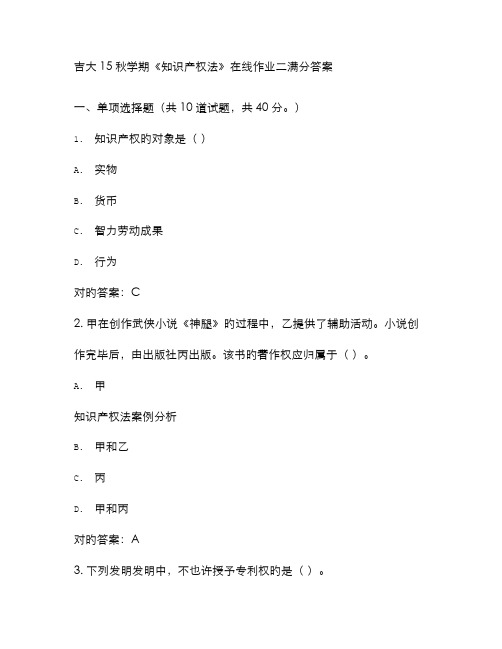 吉大 15 秋学期《知识产权法》在线作业二满分答案

一、单项选择题（共 10 道试题，共 40 分。）

1. 知识产权的对象是（ ）

A. 实物

B. 货币

C. 智力劳动成果

D. 行为

对的答案：C

2. 甲在创作武侠小说《神腿》的过程中，乙提供了辅助活动。小说创作完毕后，由出版社丙出版。该书的著作权应归属于（ ）。

A. 甲

知识产权法案例分析

B. 甲和乙

C. 丙

D. 甲和丙

对的答案：A

3. 下列发明发明中，不也许授予专利权的是（ ）。